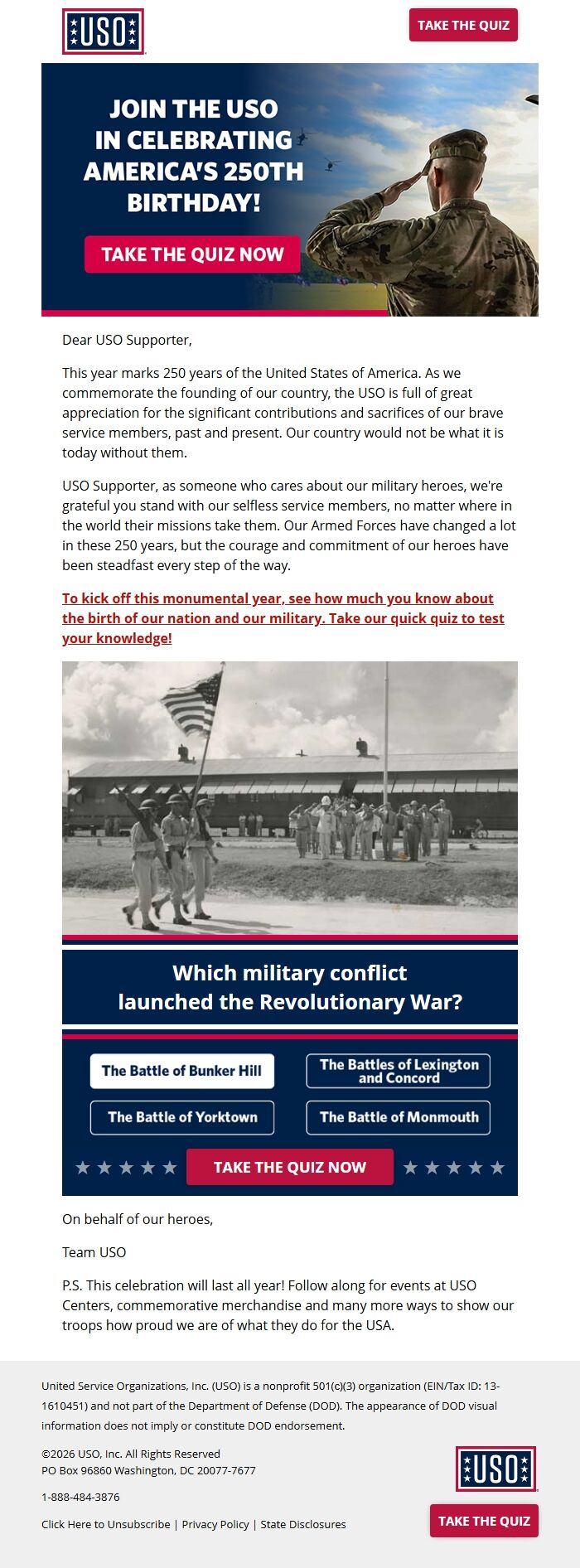 USO

TAKE THE QUIZ

JOIN THE USO IN CELEBRATING AMERICA'S 250TH BIRTHDAY!

TAKE THE QUIZ NOW

Dear USO Supporter,

This year marks 250 years of the United States of America. As we commemorate the founding of our country, the USO is full of great appreciation for the significant contributions and sacrifices of our brave service members, past and present. Our country would not be what it is today without them.

USO Supporter, as someone who cares about our military heroes, we're grateful you stand with our selfless service members, no matter where in the world their missions take them. Our Armed Forces have changed a lot in these 250 years, but the courage and commitment of our heroes have been steadfast every step of the way.

To kick off this monumental year, see how much you know about the birth of our nation and our military. Take our quick quiz to test your knowledge!

Which military conflict launched the Revolutionary War?

The Battle of Bunker Hill

The Battles of Lexington and Concord

The Battle of Yorktown

The Battle of Monmouth

TAKE THE QUIZ NOW

On behalf of our heroes,

Team USO

P.S. This celebration will last all year! Follow along for events at USO Centers, commemorative merchandise and many more ways to show our troops how proud we are of what they do for the USA.

United Service Organizations, Inc. (USO) is a nonprofit 501(c)(3) organization (EIN/Tax ID: 13-1610451) and not part of the Department of Defense (DOD). The appearance of DOD visual information does not imply or constitute DOD endorsement.

©2026 USO, Inc. All Rights Reserved
PO Box 96860 Washington, DC 20077-7677

1-888-484-3876

Click Here to Unsubscribe | Privacy Policy | State Disclosures

USO

TAKE THE QUIZ